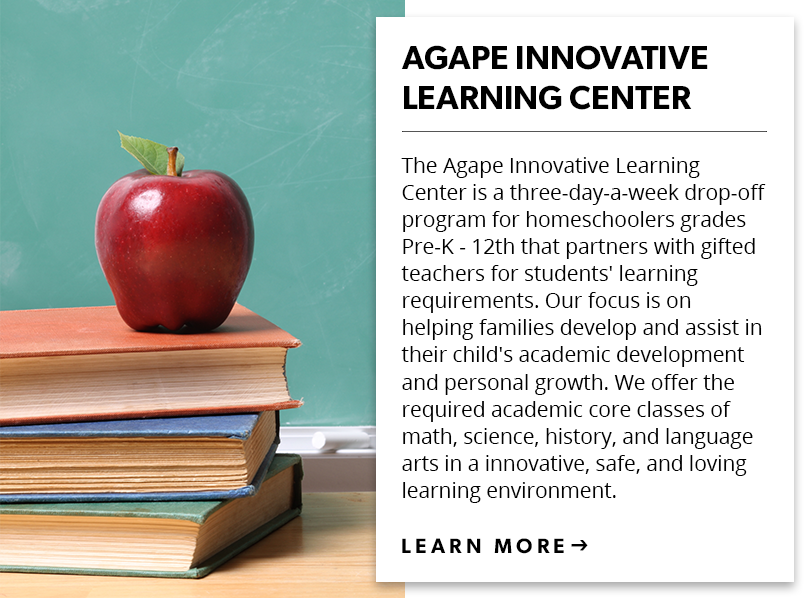 AGAPE INNOVATIVE LEARNING CENTER

The Agape Innovative Learning Center is a three-day-a-week drop-off program for homeschoolers grades Pre-K - 12th that partners with gifted teachers for students' learning requirements. Our focus is on helping families develop and assist in their child's academic development and personal growth. We offer the required academic core classes of math, science, history, and language arts in a innovative, safe, and loving learning environment.

LEARN MORE →